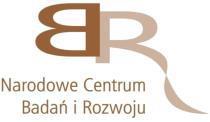 BR
Narodowe Centrum
Badań i Rozwoju